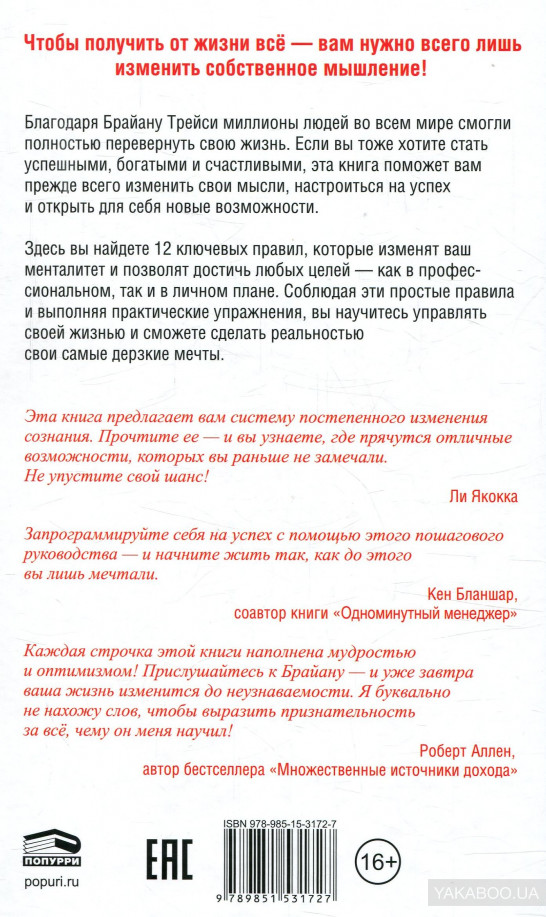 Чтобы получить от жизни всё — вам нужно всего лишь изменить собственное мышление!

Благодаря Брайану Трейси миллионы людей во всем мире смогли полностью перевернуть свою жизнь. Если вы тоже хотите стать успешными, богатыми и счастливыми, эта книга поможет вам прежде всего изменить свои мысли, настроиться на успех и открыть для себя новые возможности.

Здесь вы найдете 12 ключевых правил, которые изменят ваш менталитет и позволят достичь любых целей — как в профессиональном, так и в личном плане. Соблюдая эти простые правила и выполняя практические упражнения, вы научитесь управлять своей жизнью и сможете сделать реальностью свои самые дерзкие мечты.

Эта книга предлагает вам систему постепенного изменения сознания. Прочтите ее — и вы узнаете, где прячутся отличные возможности, которых вы раньше не замечали. Не упустите свой шанс!

Ли Якокка

Запрограммируйте себя на успех с помощью этого пошагового руководства — и начните жить так, как до этого вы лишь мечтали.

Кен Бланшар,
соавтор книги «Одноминутный менеджер»

Каждая строчка этой книги наполнена мудростью и оптимизмом! Прислушайтесь к Брайану — и уже завтра ваша жизнь изменится до неузнаваемости. Я буквально не нахожу слов, чтобы выразить признательность за всё, чему он меня научил!

Роберт Аллен,
автор бестселлера «Множественные источники дохода»

ПОПУРРИ
popuri.ru

EAC

ISBN 978-985-15-3172-7
9 789851 531727

16+

YAKABOO.UA